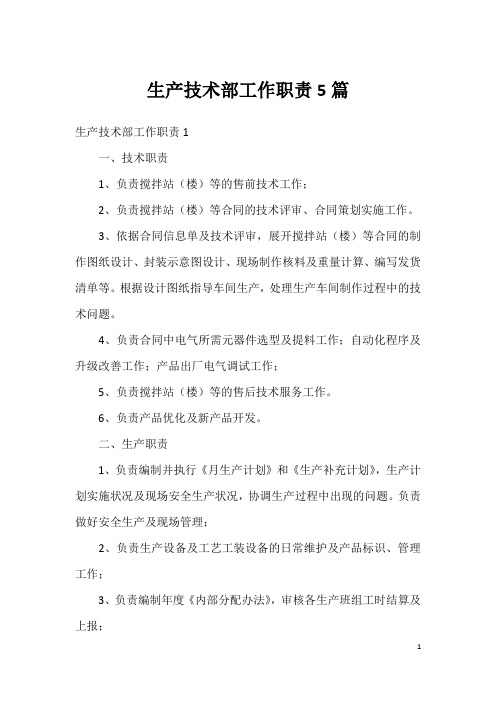 生产技术部工作职责 5 篇

生产技术部工作职责 1

一、技术职责

1、负责搅拌站（楼）等的售前技术工作；

2、负责搅拌站（楼）等合同的技术评审、合同策划实施工作。

3、依据合同信息单及技术评审，展开搅拌站（楼）等合同的制作图纸设计、封装示意图设计、现场制作核料及重量计算、编写发货清单等。根据设计图纸指导车间生产，处理生产车间制作过程中的技术问题。

4、负责合同中电气所需元器件选型及提料工作；自动化程序及升级改善工作；产品出厂电气调试工作；

5、负责搅拌站（楼）等的售后技术服务工作。

6、负责产品优化及新产品开发。

二、生产职责

1、负责编制并执行《月生产计划》和《生产补充计划》，生产计划实施状况及现场安全生产状况，协调生产过程中出现的问题。负责做好安全生产及现场管理；

2、负责生产设备及工艺工装设备的日常维护及产品标识、管理工作；

3、负责编制年度《内部分配办法》，审核各生产班组工时结算及上报；

1